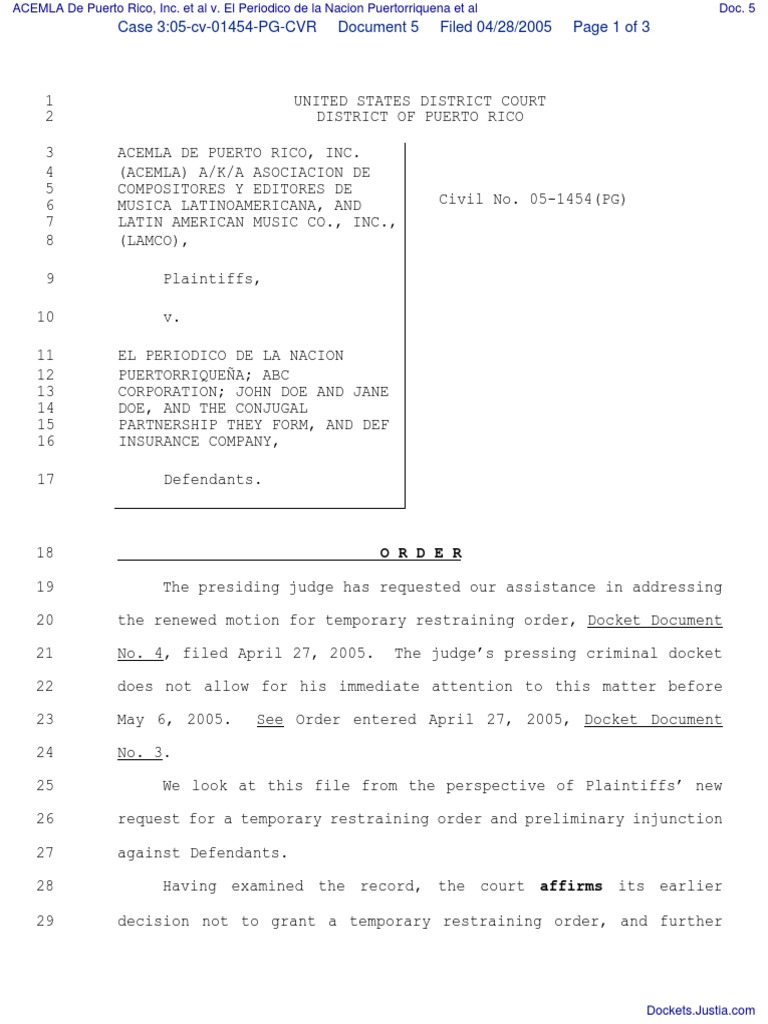 ACEMLA De Puerto Rico, Inc. et al v. El Periodico de la Nacion Puertorriquena et al
Doc. 5
Case 3:05-cv-01454-PG-CVR Document 5 Filed 04/28/2005 Page 1 of 3

1 UNITED STATES DISTRICT COURT
2 DISTRICT OF PUERTO RICO

3 ACEMLA DE PUERTO RICO, INC.
4 (ACEMLA) A/K/A ASOCIACION DE
5 COMPOSITORES Y EDITORES DE
6 MUSICA LATINOAMERICANA, AND
7 LATIN AMERICAN MUSIC CO., INC.,
8 (LAMCO),

9 Plaintiffs,

10 v.

11 EL PERIODICO DE LA NACION
12 PUERTORRIQUEÑA; ABC
13 CORPORATION; JOHN DOE AND JANE
14 DOE, AND THE CONJUGAL
15 PARTNERSHIP THEY FORM, AND DEF
16 INSURANCE COMPANY,

17 Defendants.

Civil No. 05-1454(PG)

18 O R D E R

19 The presiding judge has requested our assistance in addressing
20 the renewed motion for temporary restraining order, Docket Document
21 No. 4, filed April 27, 2005. The judge's pressing criminal docket
22 does not allow for his immediate attention to this matter before
23 May 6, 2005. See Order entered April 27, 2005, Docket Document
24 No. 3.

25 We look at this file from the perspective of Plaintiffs' new
26 request for a temporary restraining order and preliminary injunction
27 against Defendants.

28 Having examined the record, the court affirms its earlier
29 decision not to grant a temporary restraining order, and further

Dockets.Justia.com